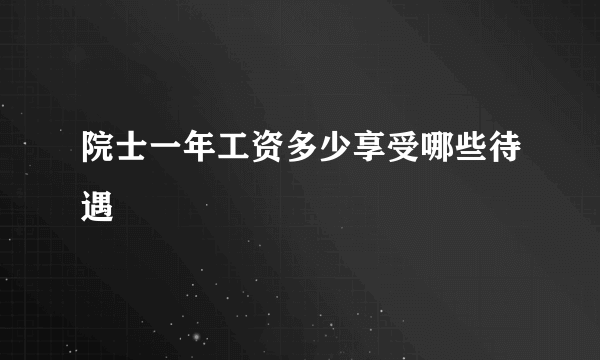 院士一年工资多少享受哪些待遇